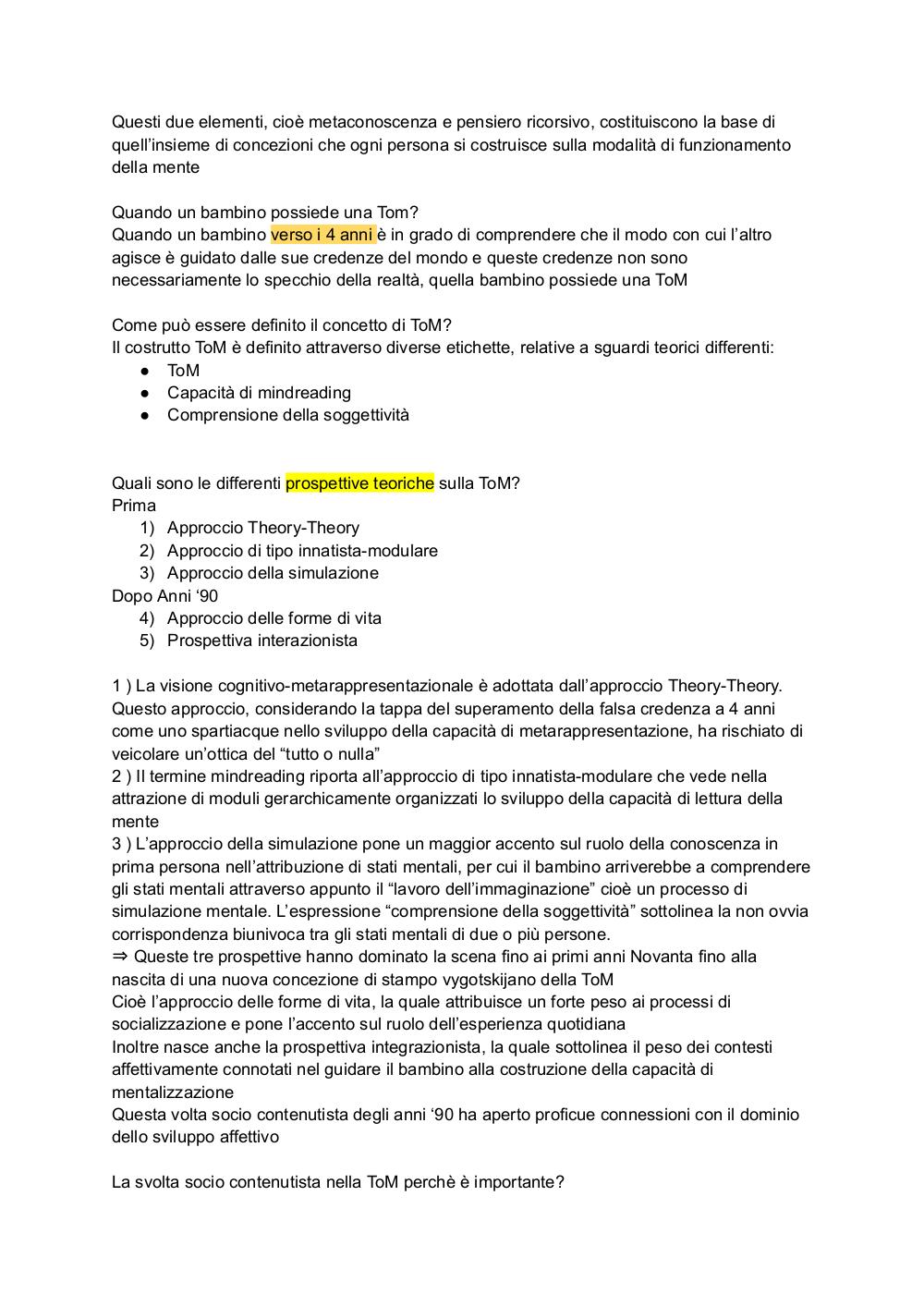 Questi due elementi, cioè metaconoscenza e pensiero ricorsivo, costituiscono la base di quell'insieme di concezioni che ogni persona si costruisce sulla modalità di funzionamento della mente

Quando un bambino possiede una Tom?
Quando un bambino verso i 4 anni è in grado di comprendere che il modo con cui l'altro agisce è guidato dalle sue credenze del mondo e queste credenze non sono necessariamente lo specchio della realtà, quella bambino possiede una ToM

Come può essere definito il concetto di ToM?
Il costrutto ToM è definito attraverso diverse etichette, relative a sguardi teorici differenti:
● ToM
● Capacità di mindreading
● Comprensione della soggettività

Quali sono le differenti prospettive teoriche sulla ToM?
Prima
1) Approccio Theory-Theory
2) Approccio di tipo innatista-modulare
3) Approccio della simulazione
Dopo Anni '90
4) Approccio delle forme di vita
5) Prospettiva interazionista

1 ) La visione cognitivo-metarappresentazionale è adottata dall'approccio Theory-Theory. Questo approccio, considerando la tappa del superamento della falsa credenza a 4 anni come uno spartiacque nello sviluppo della capacità di metarappresentazione, ha rischiato di veicolare un'ottica del "tutto o nulla"
2 ) Il termine mindreading riporta all'approccio di tipo innatista-modulare che vede nella attrazione di moduli gerarchicamente organizzati lo sviluppo della capacità di lettura della mente
3 ) L'approccio della simulazione pone un maggior accento sul ruolo della conoscenza in prima persona nell'attribuzione di stati mentali, per cui il bambino arriverebbe a comprendere gli stati mentali attraverso appunto il "lavoro dell'immaginazione" cioè un processo di simulazione mentale. L'espressione "comprensione della soggettività" sottolinea la non ovvia corrispondenza biunivoca tra gli stati mentali di due o più persone.
⇒ Queste tre prospettive hanno dominato la scena fino ai primi anni Novanta fino alla nascita di una nuova concezione di stampo vygotskijano della ToM
Cioè l'approccio delle forme di vita, la quale attribuisce un forte peso ai processi di socializzazione e pone l'accento sul ruolo dell'esperienza quotidiana
Inoltre nasce anche la prospettiva integrazionista, la quale sottolinea il peso dei contesti affettivamente connotati nel guidare il bambino alla costruzione della capacità di mentalizzazione
Questa volta socio contenutista degli anni '90 ha aperto proficue connessioni con il dominio dello sviluppo affettivo

La svolta socio contenutista nella ToM perchè è importante?